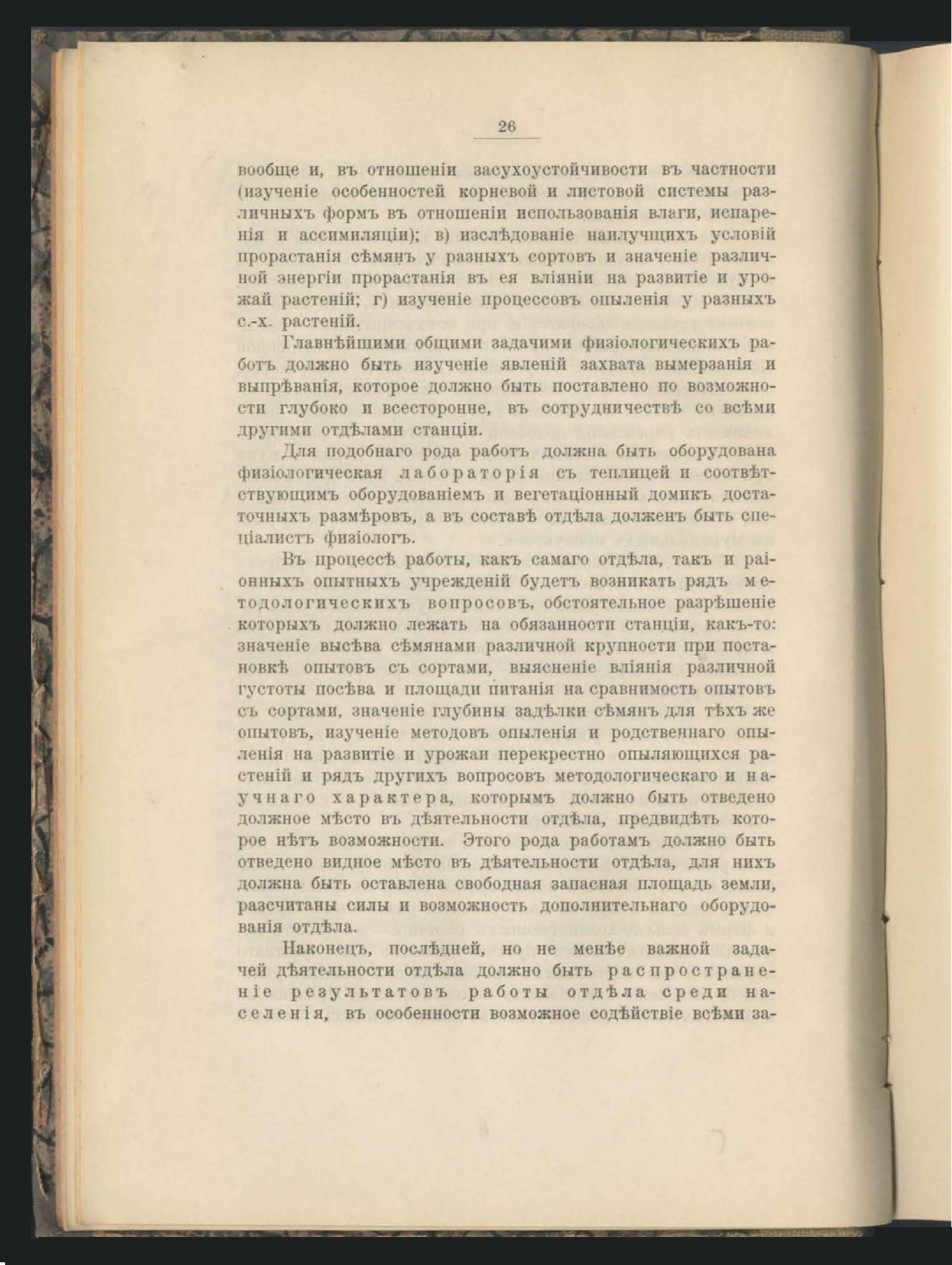 26

вообще и, въ отношеніи засухоустойчивости въ частности (изученіе особенностей корневой и листовой системы различныхъ формъ въ отношеніи использованія влаги, испаренія и ассимиляціи); в) изслѣдованіе наилучшихъ условій прорастанія сѣмянъ у разныхъ сортовъ и значеніе различной энергіи прорастанія въ ея вліяніи на развитіе и урожай растеній; г) изученіе процессовъ опыленія у разныхъ с.-х. растеній.

Главнѣйшими общими задачими физіологическихъ работъ должно быть изученіе явленій захвата вымерзанія и выпрѣванія, которое должно быть поставлено по возможности глубоко и всесторонне, въ сотрудничествѣ со всѣми другими отдѣлами станціи.

Для подобнаго рода работъ должна быть оборудована физіологическая лабораторія съ теплицей и соотвѣтствующимъ оборудованіемъ и вегетаціонный домикъ достаточныхъ размѣровъ, а въ составѣ отдѣла долженъ быть спеціалистъ физіологъ.

Въ процессѣ работы, какъ самаго отдѣла, такъ и раіонныхъ опытныхъ учрежденій будетъ возникать рядъ методологическихъ вопросовъ, обстоятельное разрѣшеніе которыхъ должно лежать на обязанности станціи, какъ-то: значеніе высѣва сѣмянами различной крупности при постановкѣ опытовъ съ сортами, выясненіе вліянія различной густоты посѣва и площади питанія на сравнимость опытовъ съ сортами, значеніе глубины задѣлки сѣмянъ для тѣхъ же опытовъ, изученіе методовъ опыленія и родственнаго опыленія на развитіе и урожаи перекрестно опыляющихся растеній и рядъ другихъ вопросовъ методологическаго и научнаго характера, которымъ должно быть отведено должное мѣсто въ дѣятельности отдѣла, предвидѣть которое нѣтъ возможности. Этого рода работамъ должно быть отведено видное мѣсто въ дѣятельности отдѣла, для нихъ должна быть оставлена свободная запасная площадь земли, разсчитаны силы и возможность дополнительнаго оборудованія отдѣла.

Наконецъ, послѣдней, но не менѣе важной задачей дѣятельности отдѣла должно быть распространеніе результатовъ работы отдѣла среди населенія, въ особенности возможное содѣйствіе всѣми за-